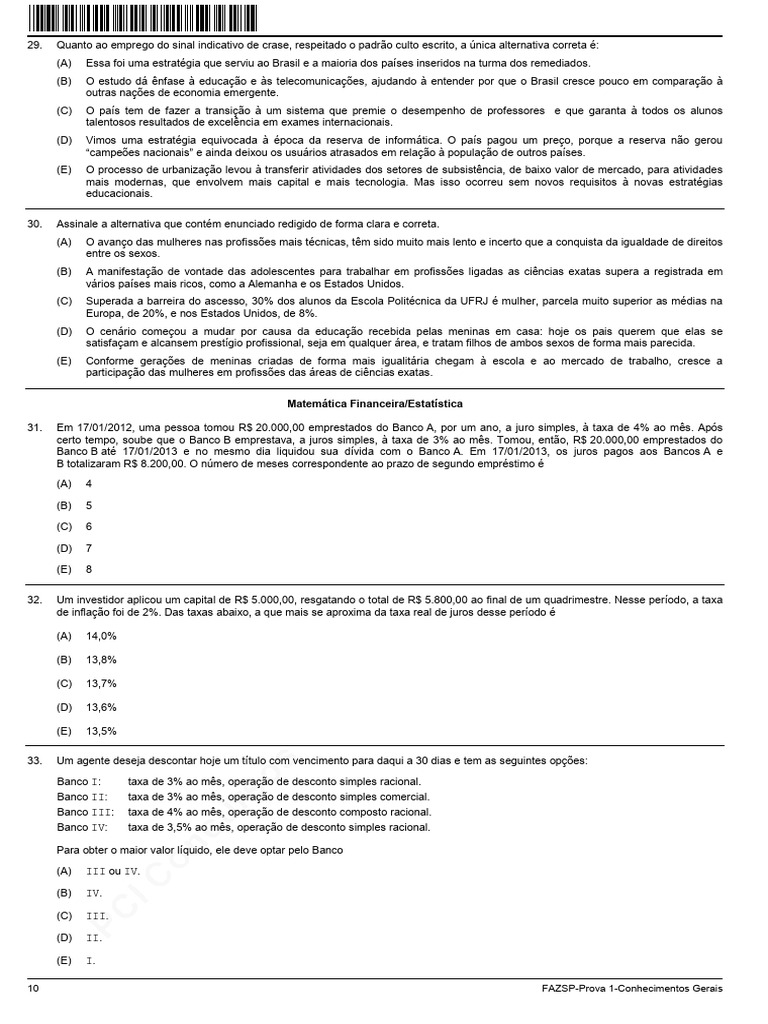 29. Quanto ao emprego do sinal indicativo de crase, respeitado o padrão culto escrito, a única alternativa correta é:

(A) Essa foi uma estratégia que serviu ao Brasil e a maioria dos países inseridos na turma dos remediados.

(B) O estudo dá ênfase à educação e às telecomunicações, ajudando à entender por que o Brasil cresce pouco em comparação à outras nações de economia emergente.

(C) O país tem de fazer a transição à um sistema que premie o desempenho de professores e que garanta à todos os alunos talentosos resultados de excelência em exames internacionais.

(D) Vimos uma estratégia equivocada à época da reserva de informática. O país pagou um preço, porque a reserva não gerou "campeões nacionais" e ainda deixou os usuários atrasados em relação à população de outros países.

(E) O processo de urbanização levou à transferir atividades dos setores de subsistência, de baixo valor de mercado, para atividades mais modernas, que envolvem mais capital e mais tecnologia. Mas isso ocorreu sem novos requisitos à novas estratégias educacionais.

30. Assinale a alternativa que contém enunciado redigido de forma clara e correta.

(A) O avanço das mulheres nas profissões mais técnicas, têm sido muito mais lento e incerto que a conquista da igualdade de direitos entre os sexos.

(B) A manifestação de vontade das adolescentes para trabalhar em profissões ligadas as ciências exatas supera a registrada em vários países mais ricos, como a Alemanha e os Estados Unidos.

(C) Superada a barreira do ascesso, 30% dos alunos da Escola Politécnica da UFRJ é mulher, parcela muito superior as médias na Europa, de 20%, e nos Estados Unidos, de 8%.

(D) O cenário começou a mudar por causa da educação recebida pelas meninas em casa: hoje os pais querem que elas se satisfaçam e alcansem prestígio profissional, seja em qualquer área, e tratam filhos de ambos sexos de forma mais parecida.

(E) Conforme gerações de meninas criadas de forma mais igualitária chegam à escola e ao mercado de trabalho, cresce a participação das mulheres em profissões das áreas de ciências exatas.

Matemática Financeira/Estatística

31. Em 17/01/2012, uma pessoa tomou R$ 20.000,00 emprestados do Banco A, por um ano, a juro simples, à taxa de 4% ao mês. Após certo tempo, soube que o Banco B emprestava, a juros simples, à taxa de 3% ao mês. Tomou, então, R$ 20.000,00 emprestados do Banco B até 17/01/2013 e no mesmo dia liquidou sua dívida com o Banco A. Em 17/01/2013, os juros pagos aos Bancos A e B totalizaram R$ 8.200,00. O número de meses correspondente ao prazo de segundo empréstimo é

(A) 4

(B) 5

(C) 6

(D) 7

(E) 8

32. Um investidor aplicou um capital de R$ 5.000,00, resgatando o total de R$ 5.800,00 ao final de um quadrimestre. Nesse período, a taxa de inflação foi de 2%. Das taxas abaixo, a que mais se aproxima da taxa real de juros desse período é

(A) 14,0%

(B) 13,8%

(C) 13,7%

(D) 13,6%

(E) 13,5%

33. Um agente deseja descontar hoje um título com vencimento para daqui a 30 dias e tem as seguintes opções:

Banco I: taxa de 3% ao mês, operação de desconto simples racional.
Banco II: taxa de 3% ao mês, operação de desconto simples comercial.
Banco III: taxa de 4% ao mês, operação de desconto composto racional.
Banco IV: taxa de 3,5% ao mês, operação de desconto simples racional.

Para obter o maior valor líquido, ele deve optar pelo Banco

(A) III ou IV.

(B) IV.

(C) III.

(D) II.

(E) I.

10 FAZSP-Prova 1-Conhecimentos Gerais